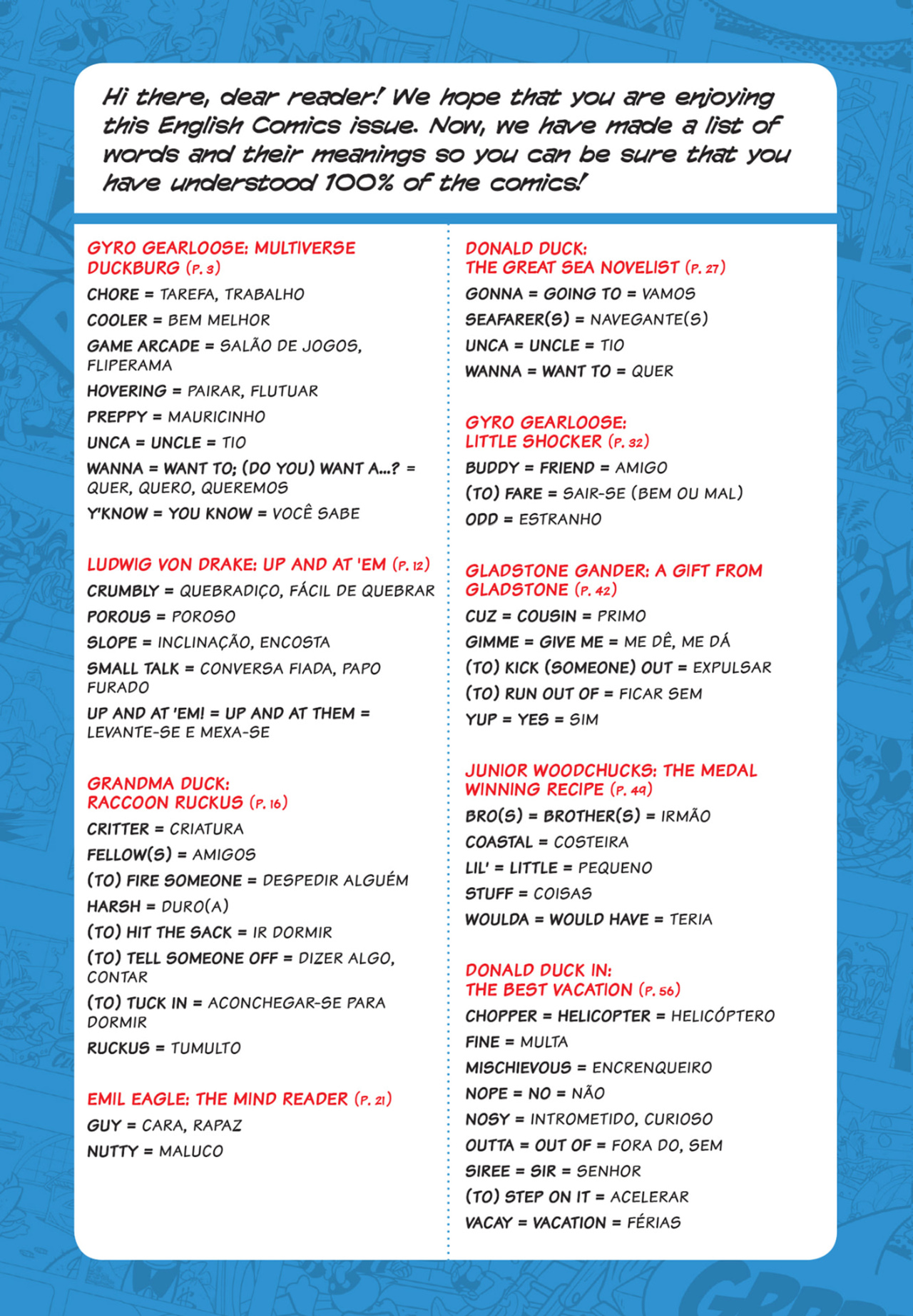 Hi there, dear reader! We hope that you are enjoying this English Comics issue. Now, we have made a list of words and their meanings so you can be sure that you have understood 100% of the comics!

GYRO GEARLOOSE: MULTIVERSE DUCKBURG (P. 3)
CHORE = TAREFA, TRABALHO
COOLER = BEM MELHOR
GAME ARCADE = SALÃO DE JOGOS, FLIPERAMA
HOVERING = PAIRAR, FLUTUAR
PREPPY = MAURICINHO
UNCA = UNCLE = TIO
WANNA = WANT TO; (DO YOU) WANT A...? = QUER, QUERO, QUEREMOS
Y'KNOW = YOU KNOW = VOCÊ SABE

LUDWIG VON DRAKE: UP AND AT 'EM (P. 12)
CRUMBLY = QUEBRADIÇO, FÁCIL DE QUEBRAR
POROUS = POROSO
SLOPE = INCLINAÇÃO, ENCOSTA
SMALL TALK = CONVERSA FIADA, PAPO FURADO
UP AND AT 'EM! = UP AND AT THEM = LEVANTE-SE E MEXA-SE

GRANDMA DUCK: RACCOON RUCKUS (P. 16)
CRITTER = CRIATURA
FELLOW(S) = AMIGOS
(TO) FIRE SOMEONE = DESPEDIR ALGUÉM
HARSH = DURO(A)
(TO) HIT THE SACK = IR DORMIR
(TO) TELL SOMEONE OFF = DIZER ALGO, CONTAR
(TO) TUCK IN = ACONCHEGAR-SE PARA DORMIR
RUCKUS = TUMULTO

EMIL EAGLE: THE MIND READER (P. 21)
GUY = CARA, RAPAZ
NUTTY = MALUCO

DONALD DUCK: THE GREAT SEA NOVELIST (P. 27)
GONNA = GOING TO = VAMOS
SEAFARER(S) = NAVEGANTE(S)
UNCA = UNCLE = TIO
WANNA = WANT TO = QUER

GYRO GEARLOOSE: LITTLE SHOCKER (P. 32)
BUDDY = FRIEND = AMIGO
(TO) FARE = SAIR-SE (BEM OU MAL)
ODD = ESTRANHO

GLADSTONE GANDER: A GIFT FROM GLADSTONE (P. 42)
CUZ = COUSIN = PRIMO
GIMME = GIVE ME = ME DÊ, ME DÁ
(TO) KICK (SOMEONE) OUT = EXPULSAR
(TO) RUN OUT OF = FICAR SEM
YUP = YES = SIM

JUNIOR WOODCHUCKS: THE MEDAL WINNING RECIPE (P. 49)
BRO(S) = BROTHER(S) = IRMÃO
COASTAL = COSTEIRA
LIL' = LITTLE = PEQUENO
STUFF = COISAS
WOULDA = WOULD HAVE = TERIA

DONALD DUCK IN: THE BEST VACATION (P. 56)
CHOPPER = HELICOPTER = HELICÓPTERO
FINE = MULTA
MISCHIEVOUS = ENCRENQUEIRO
NOPE = NO = NÃO
NOSY = INTROMETIDO, CURIOSO
OUTTA = OUT OF = FORA DO, SEM
SIREE = SIR = SENHOR
(TO) STEP ON IT = ACELERAR
VACAY = VACATION = FÉRIAS